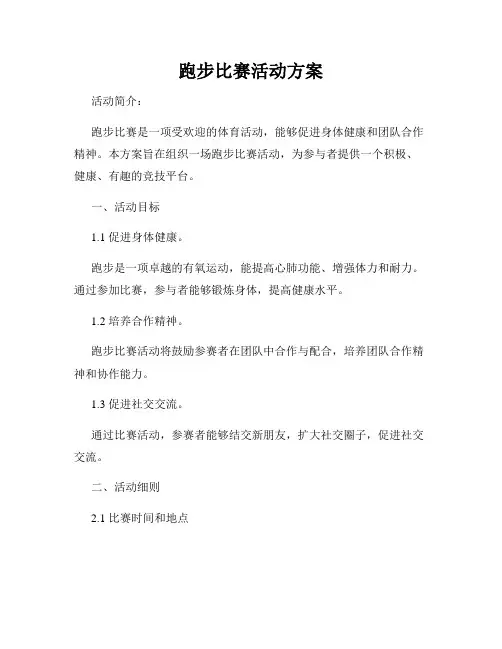 跑步比赛活动方案

活动简介：

跑步比赛是一项受欢迎的体育活动，能够促进身体健康和团队合作精神。本方案旨在组织一场跑步比赛活动，为参与者提供一个积极、健康、有趣的竞技平台。

一、活动目标

1.1 促进身体健康。

跑步是一项卓越的有氧运动，能提高心肺功能、增强体力和耐力。通过参加比赛，参与者能够锻炼身体，提高健康水平。

1.2 培养合作精神。

跑步比赛活动将鼓励参赛者在团队中合作与配合，培养团队合作精神和协作能力。

1.3 促进社交交流。

通过比赛活动，参赛者能够结交新朋友，扩大社交圈子，促进社交交流。

二、活动细则

2.1 比赛时间和地点